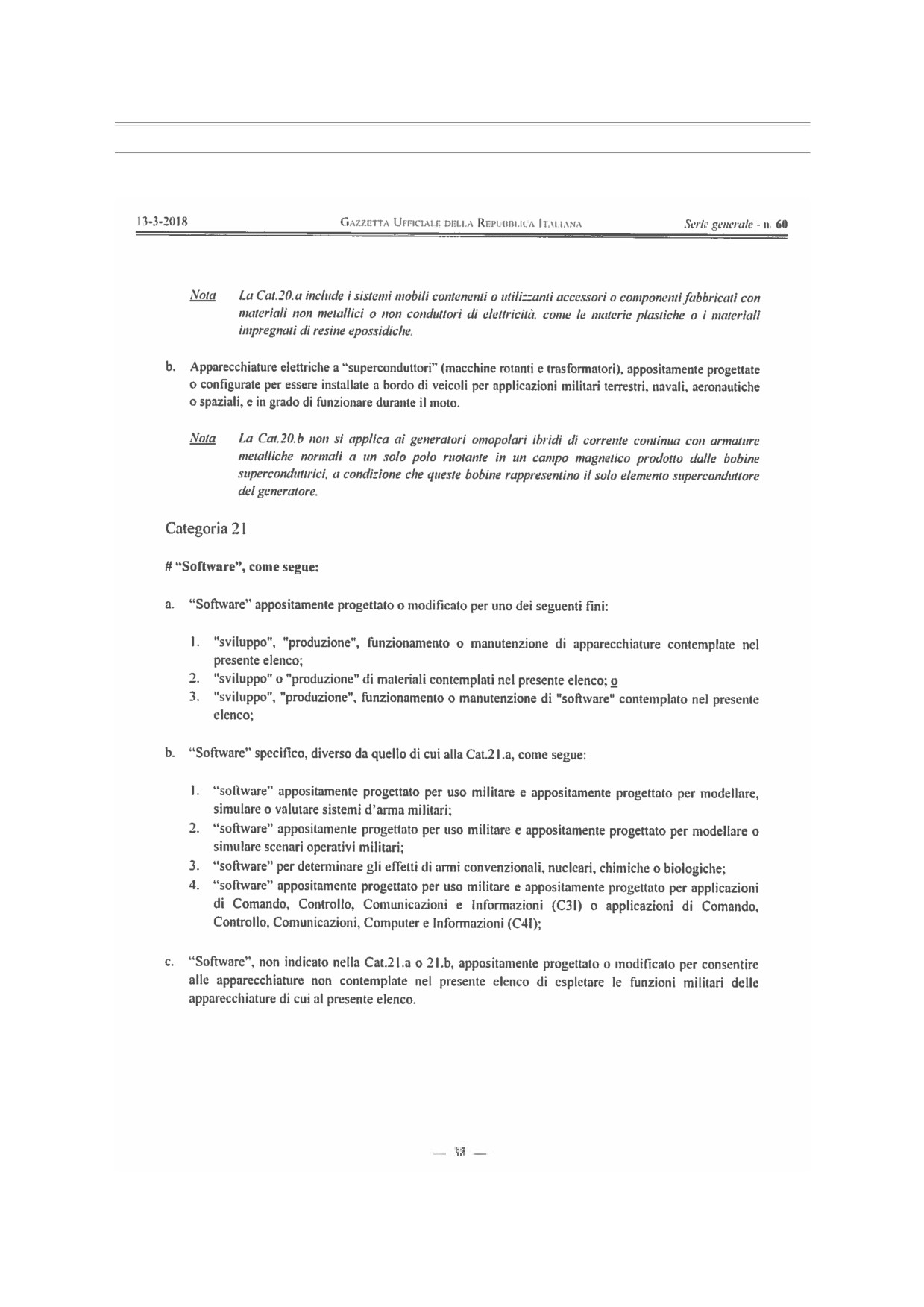 13-3-2018 GAZZETTA UFFICIALE DELLA REPUBBLICA ITALIANA Serie generale - n. 60

Nota La Cat.20.a include i sistemi mobili contenenti o utilizzanti accessori o componenti fabbricati con materiali non metallici o non conduttori di elettricità, come le materie plastiche o i materiali impregnati di resine epossidiche.

b. Apparecchiature elettriche a "superconduttori" (macchine rotanti e trasformatori), appositamente progettate o configurate per essere installate a bordo di veicoli per applicazioni militari terrestri, navali, aeronautiche o spaziali, e in grado di funzionare durante il moto.

Nota La Cat.20.b non si applica ai generatori omopolari ibridi di corrente continua con armature metalliche normali a un solo polo ruotante in un campo magnetico prodotto dalle bobine superconduttrici, a condizione che queste bobine rappresentino il solo elemento superconduttore del generatore.

Categoria 21

# "Software", come segue:

a. "Software" appositamente progettato o modificato per uno dei seguenti fini:

1. "sviluppo", "produzione", funzionamento o manutenzione di apparecchiature contemplate nel presente elenco;
2. "sviluppo" o "produzione" di materiali contemplati nel presente elenco; o
3. "sviluppo", "produzione", funzionamento o manutenzione di "software" contemplato nel presente elenco;

b. "Software" specifico, diverso da quello di cui alla Cat.21.a, come segue:

1. "software" appositamente progettato per uso militare e appositamente progettato per modellare, simulare o valutare sistemi d'arma militari;
2. "software" appositamente progettato per uso militare e appositamente progettato per modellare o simulare scenari operativi militari;
3. "software" per determinare gli effetti di armi convenzionali, nucleari, chimiche o biologiche;
4. "software" appositamente progettato per uso militare e appositamente progettato per applicazioni di Comando, Controllo, Comunicazioni e Informazioni (C3I) o applicazioni di Comando, Controllo, Comunicazioni, Computer e Informazioni (C4I);

c. "Software", non indicato nella Cat.21.a o 21.b, appositamente progettato o modificato per consentire alle apparecchiature non contemplate nel presente elenco di espletare le funzioni militari delle apparecchiature di cui al presente elenco.

— 38 —